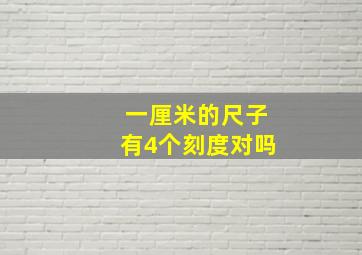 一厘米的尺子
有4个刻度对吗